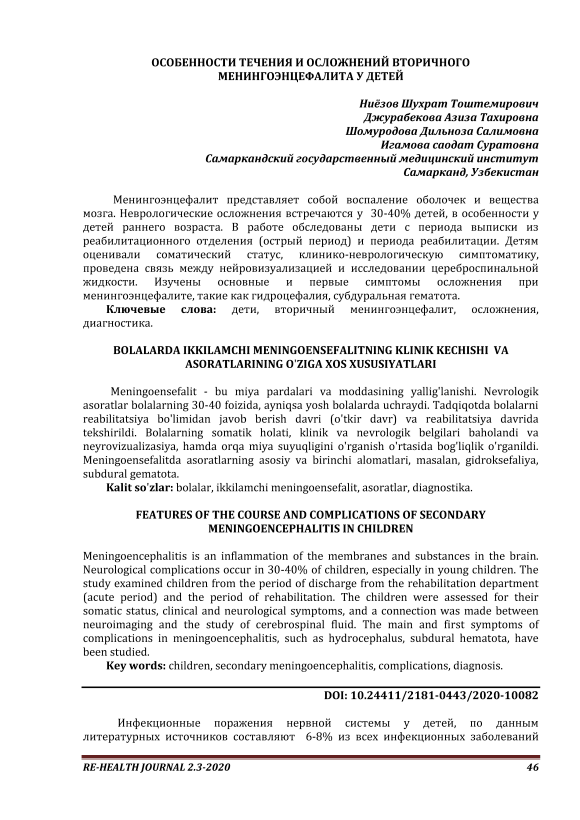 ОСОБЕННОСТИ ТЕЧЕНИЯ И ОСЛОЖНЕНИЙ ВТОРИЧНОГО МЕНИНГОЭНЦЕФАЛИТА У ДЕТЕЙ

Ниёзов Шухрат Тоштемирович
Джурабекова Азиза Тахировна
Шомуродова Дильноза Салимовна
Игамова саодат Суратовна
Самаркандский государственный медицинский институт
Самарканд, Узбекистан

Менингоэнцефалит представляет собой воспаление оболочек и вещества мозга. Неврологические осложнения встречаются у 30-40% детей, в особенности у детей раннего возраста. В работе обследованы дети с периода выписки из реабилитационного отделения (острый период) и периода реабилитации. Детям оценивали соматический статус, клинико-неврологическую симптоматику, проведена связь между нейровизуализацией и исследовании цереброспинальной жидкости. Изучены основные и первые симптомы осложнения при менингоэнцефалите, такие как гидроцефалия, субдуральная гематота.

Ключевые слова: дети, вторичный менингоэнцефалит, осложнения, диагностика.

BOLALARDA IKKILAMCHI MENINGOENSEFALITNING KLINIK KECHISHI VA ASORATLARINING O'ZIGA XOS XUSUSIYATLARI

Meningoensefalit - bu miya pardalari va moddasining yallig'lanishi. Nevrologik asoratlar bolalarning 30-40 foizida, ayniqsa yosh bolalarda uchraydi. Tadqiqotda bolalarni reabilitatsiya bo'limidan javob berish davri (o'tkir davr) va reabilitatsiya davrida tekshirildi. Bolalarning somatik holati, klinik va nevrologik belgilari baholandi va neyrovizualizasiya, hamda orqa miya suyuqligini o'rganish o'rtasida bog'liqlik o'rganildi. Meningoensefalitda asoratlarning asosiy va birinchi alomatlari, masalan, gidroksefaliya, subdural gematota.

Kalit so'zlar: bolalar, ikkilamchi meningoensefalit, asoratlar, diagnostika.

FEATURES OF THE COURSE AND COMPLICATIONS OF SECONDARY MENINGOENCEPHALITIS IN CHILDREN

Meningoencephalitis is an inflammation of the membranes and substances in the brain. Neurological complications occur in 30-40% of children, especially in young children. The study examined children from the period of discharge from the rehabilitation department (acute period) and the period of rehabilitation. The children were assessed for their somatic status, clinical and neurological symptoms, and a connection was made between neuroimaging and the study of cerebrospinal fluid. The main and first symptoms of complications in meningoencephalitis, such as hydrocephalus, subdural hematota, have been studied.

Key words: children, secondary meningoencephalitis, complications, diagnosis.

DOI: 10.24411/2181-0443/2020-10082

Инфекционные поражения нервной системы у детей, по данным литературных источников составляют 6-8% из всех инфекционных заболеваний

RE-HEALTH JOURNAL 2.3-2020 46